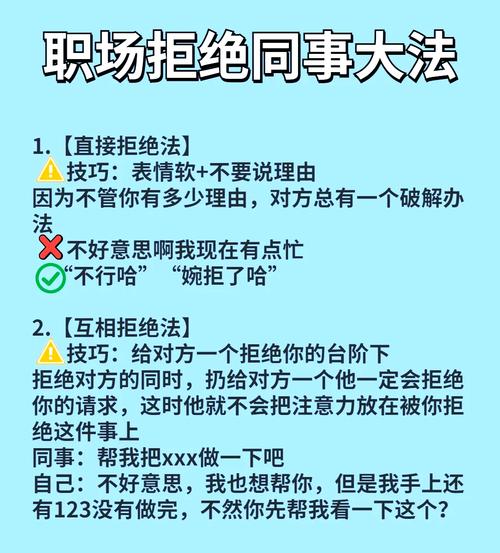 职场拒绝同事大法

1.【直接拒绝法】
⚠️技巧：表情软+不要说理由
因为不管你有多少理由，对方总有一个破解办法
❌不好意思啊我现在有点忙
✅“不行哈”“婉拒了哈”

2.【互相拒绝法】
⚠️技巧：给对方一个拒绝你的台阶下
拒绝对方的同时，扔给对方一个他一定会拒绝你的请求，这时他就不会把注意力放在被你拒绝这件事上
同事：帮我把xxx做一下吧
自己：不好意思，我也想帮你，但是我手上还有123没有做完，不然你先帮我看一下这个？